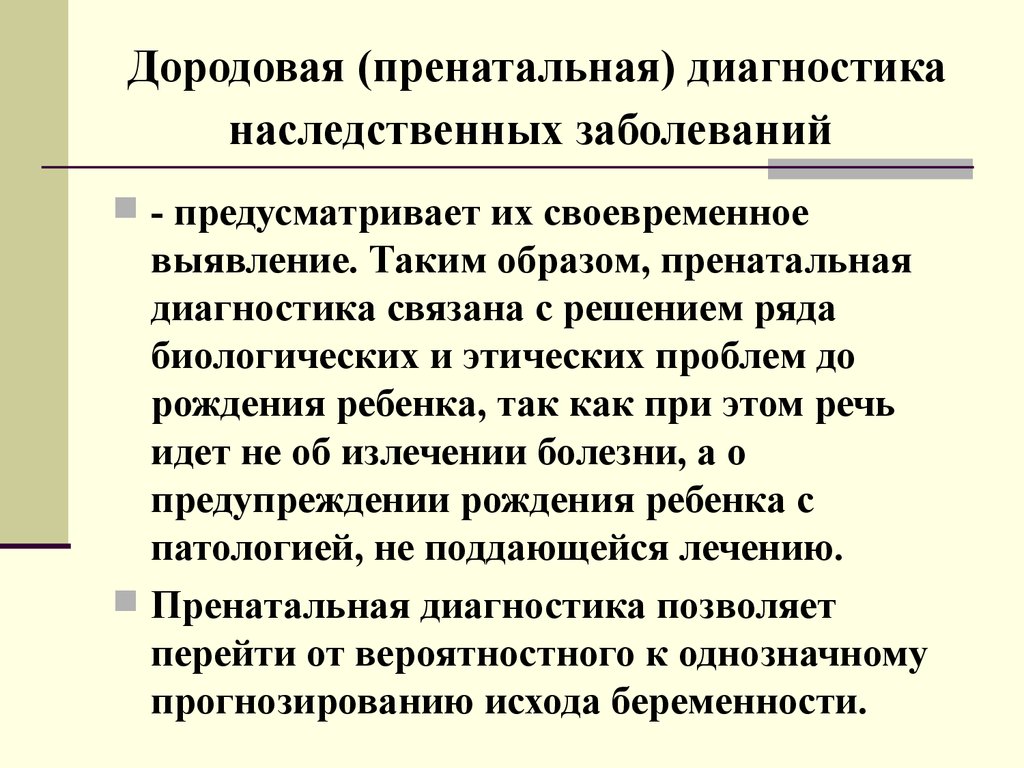 Дородовая (пренатальная) диагностика наследственных заболеваний

- предусматривает их своевременное выявление. Таким образом, пренатальная диагностика связана с решением ряда биологических и этических проблем до рождения ребенка, так как при этом речь идет не об излечении болезни, а о предупреждении рождения ребенка с патологией, не поддающейся лечению.

Пренатальная диагностика позволяет перейти от вероятностного к однозначному прогнозированию исхода беременности.